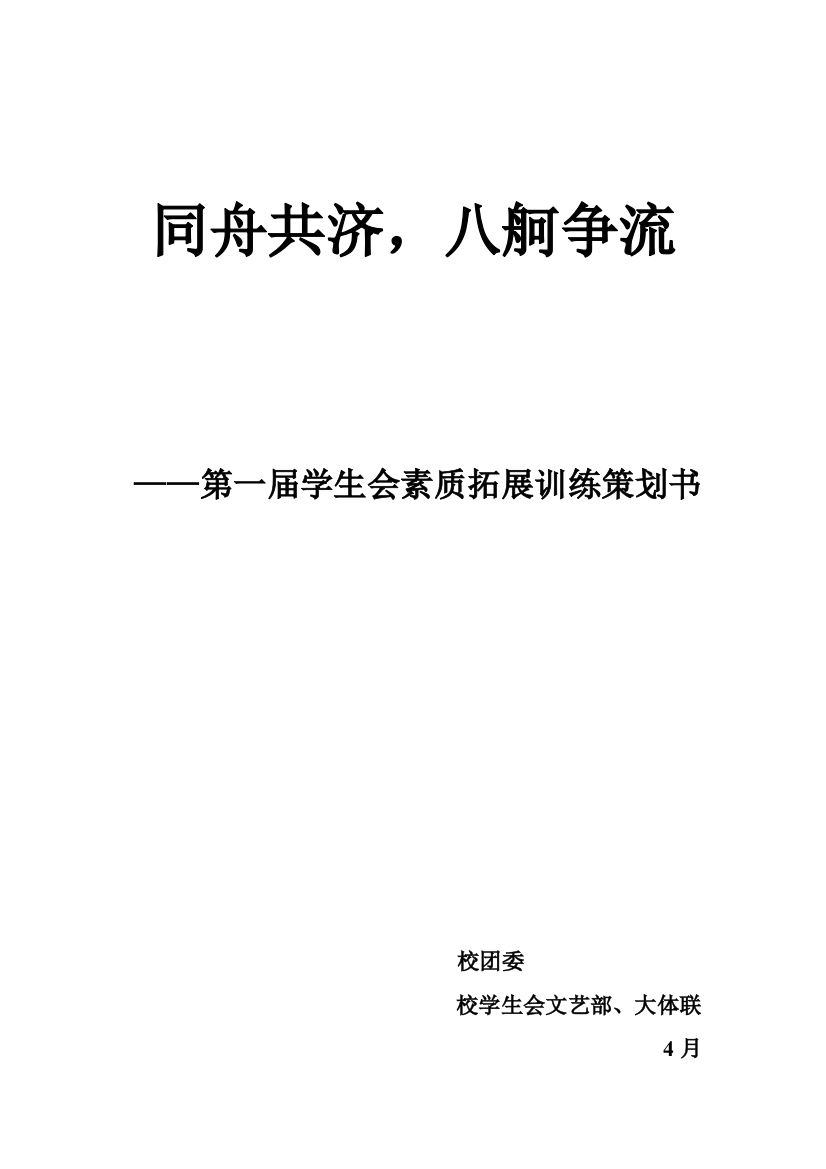 同舟共济，八舸争流

——第一届学生会素质拓展训练策划书

校团委

校学生会文艺部、大体联

4 月